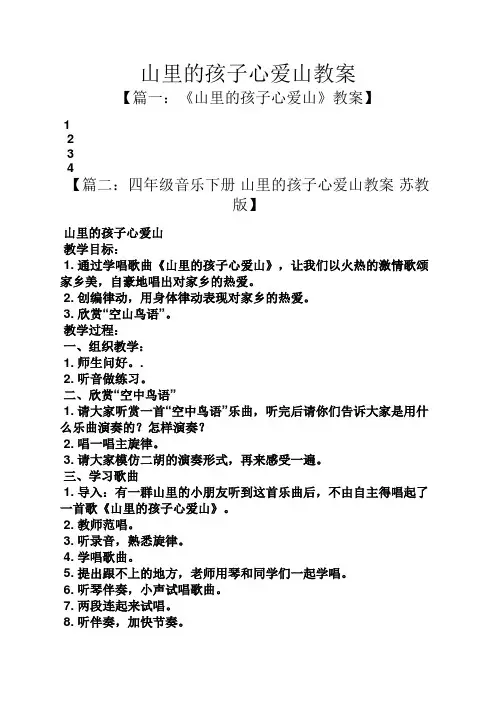 山里的孩子心爱山教案

【篇一：《山里的孩子心爱山》教案】

1
2
3
4

【篇二：四年级音乐下册 山里的孩子心爱山教案 苏教版】

山里的孩子心爱山
教学目标：
1. 通过学唱歌曲《山里的孩子心爱山》，让我们以火热的激情歌颂家乡美，自豪地唱出对家乡的热爱。
2. 创编律动，用身体律动表现对家乡的热爱。
3. 欣赏“空山鸟语”。
教学过程：
一、组织教学：
1. 师生问好。.
2. 听音做练习。
二、欣赏“空中鸟语”
1. 请大家听赏一首“空中鸟语”乐曲，听完后请你们告诉大家是用什么乐曲演奏的？怎样演奏？
2. 唱一唱主旋律。
3. 请大家模仿二胡的演奏形式，再来感受一遍。
三、学习歌曲
1. 导入：有一群山里的小朋友听到这首乐曲后，不由自主得唱起了一首歌《山里的孩子心爱山》。
2. 教师范唱。
3. 听录音，熟悉旋律。
4. 学唱歌曲。
5. 提出跟不上的地方，老师用琴和同学们一起学唱。
6. 听琴伴奏，小声试唱歌曲。
7. 两段连起来试唱。
8. 听伴奏，加快节奏。